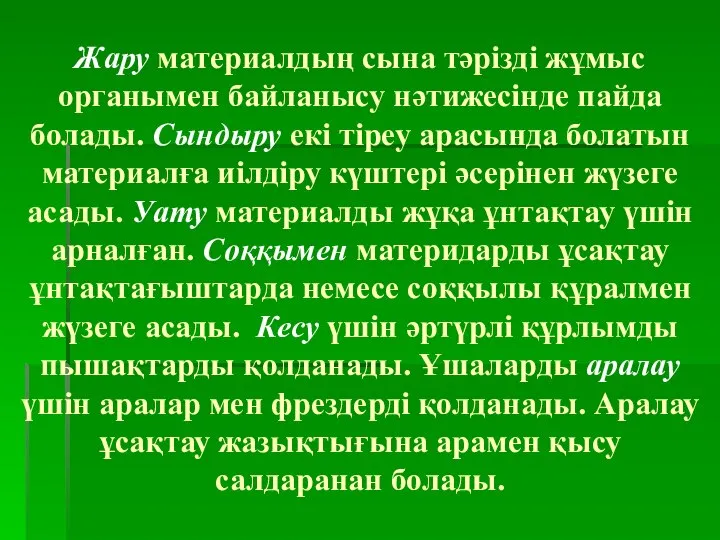 Жару материалдың сына тәрізді жұмыс органымен байланысу нәтижесінде пайда болады. Сындыру екі тіреу арасында болатын материалға иілдіру күштері әсерінен жүзеге асады. Уату материалды жұқа ұнтақтау үшін арналған. Соққымен материдарды ұсақтау ұнтақтағыштарда немесе соққылы құралмен жүзеге асады. Кесу үшін әртүрлі құрлымды пышақтарды қолданады. Ұшаларды аралау үшін аралар мен фрездерді қолданады. Аралау ұсақтау жазықтығына арамен қысу салдаранан болады.